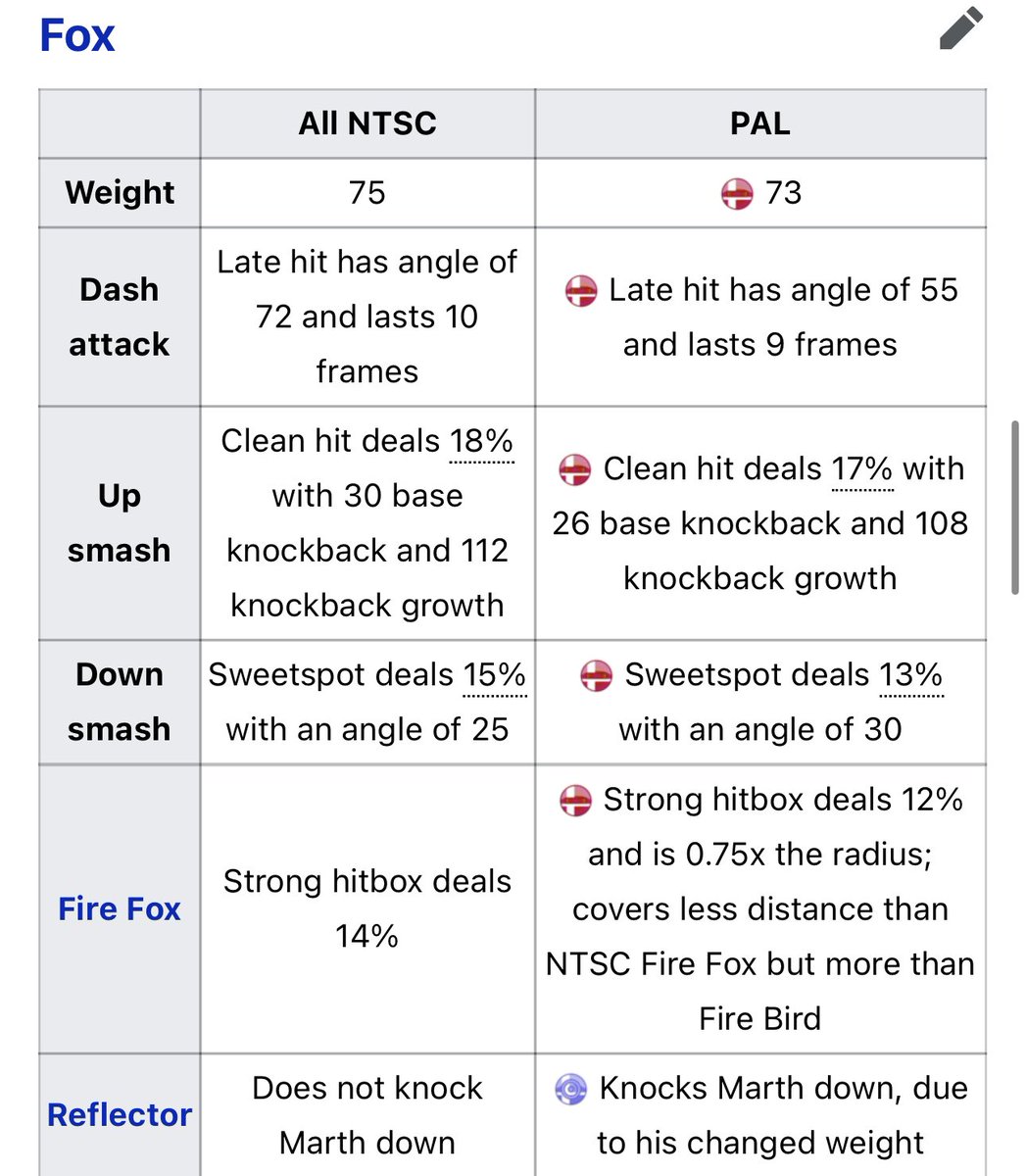 Fox

| | All NTSC | PAL |
|---|---|---|
| Weight | 75 | 73 |
| Dash attack | Late hit has angle of 72 and lasts 10 frames | Late hit has angle of 55 and lasts 9 frames |
| Up smash | Clean hit deals 18% with 30 base knockback and 112 knockback growth | Clean hit deals 17% with 26 base knockback and 108 knockback growth |
| Down smash | Sweetspot deals 15% with an angle of 25 | Sweetspot deals 13% with an angle of 30 |
| Fire Fox | Strong hitbox deals 14% | Strong hitbox deals 12% and is 0.75x the radius; covers less distance than NTSC Fire Fox but more than Fire Bird |
| Reflector | Does not knock Marth down | Knocks Marth down, due to his changed weight |